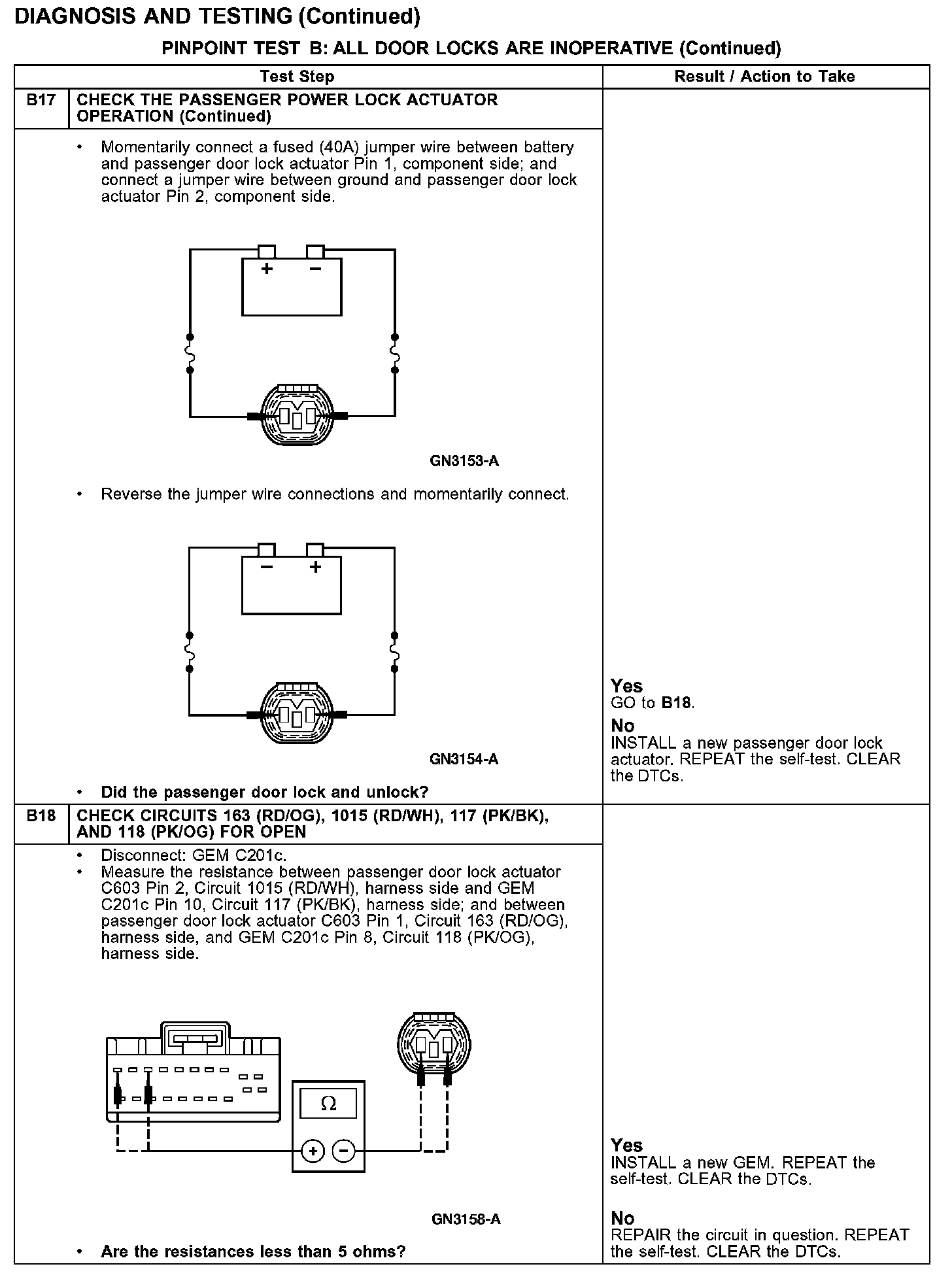 DIAGNOSIS AND TESTING (Continued)

PINPOINT TEST B: ALL DOOR LOCKS ARE INOPERATIVE (Continued)

| | Test Step | Result / Action to Take |
|---|---|---|
| B17 | CHECK THE PASSENGER POWER LOCK ACTUATOR OPERATION (Continued) | |
| | • Momentarily connect a fused (40A) jumper wire between battery and passenger door lock actuator Pin 1, component side; and connect a jumper wire between ground and passenger door lock actuator Pin 2, component side. + − GN3153-A • Reverse the jumper wire connections and momentarily connect. − + GN3154-A • Did the passenger door lock and unlock? | Yes GO to B18. No INSTALL a new passenger door lock actuator. REPEAT the self-test. CLEAR the DTCs. |
| B18 | CHECK CIRCUITS 163 (RD/OG), 1015 (RD/WH), 117 (PK/BK), AND 118 (PK/OG) FOR OPEN | |
| | • Disconnect: GEM C201c. • Measure the resistance between passenger door lock actuator C603 Pin 2, Circuit 1015 (RD/WH), harness side and GEM C201c Pin 10, Circuit 117 (PK/BK), harness side; and between passenger door lock actuator C603 Pin 1, Circuit 163 (RD/OG), harness side, and GEM C201c Pin 8, Circuit 118 (PK/OG), harness side. $\Omega$ + − GN3158-A • Are the resistances less than 5 ohms? | Yes INSTALL a new GEM. REPEAT the self-test. CLEAR the DTCs. No REPAIR the circuit in question. REPEAT the self-test. CLEAR the DTCs. |